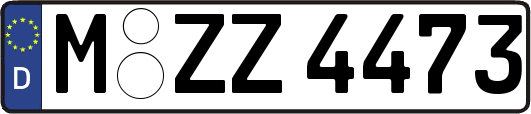 D
M ZZ 4473